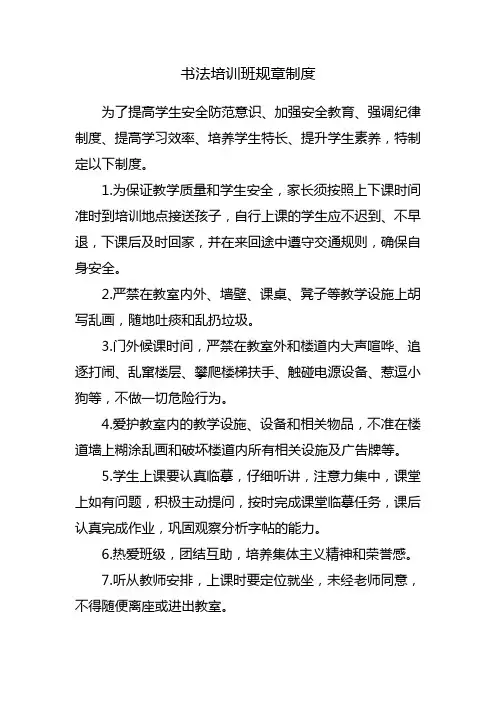 书法培训班规章制度

为了提高学生安全防范意识、加强安全教育、强调纪律制度、提高学习效率、培养学生特长、提升学生素养，特制定以下制度。

1.为保证教学质量和学生安全，家长须按照上下课时间准时到培训地点接送孩子，自行上课的学生应不迟到、不早退，下课后及时回家，并在来回途中遵守交通规则，确保自身安全。

2.严禁在教室内外、墙壁、课桌、凳子等教学设施上胡写乱画，随地吐痰和乱扔垃圾。

3.门外候课时间，严禁在教室外和楼道内大声喧哗、追逐打闹、乱窜楼层、攀爬楼梯扶手、触碰电源设备、惹逗小狗等，不做一切危险行为。

4.爱护教室内的教学设施、设备和相关物品，不准在楼道墙上糊涂乱画和破坏楼道内所有相关设施及广告牌等。

5.学生上课要认真临摹，仔细听讲，注意力集中，课堂上如有问题，积极主动提问，按时完成课堂临摹任务，课后认真完成作业，巩固观察分析字帖的能力。

6.热爱班级，团结互助，培养集体主义精神和荣誉感。

7.听从教师安排，上课时要定位就坐，未经老师同意，不得随便离座或进出教室。